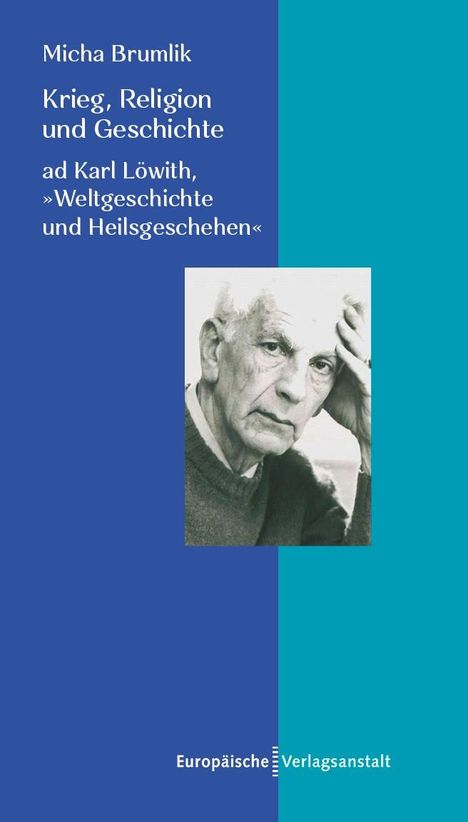 Micha Brumlik

Krieg, Religion und Geschichte

ad Karl Löwith, »Weltgeschichte und Heilsgeschehen«

Europäische Verlagsanstalt